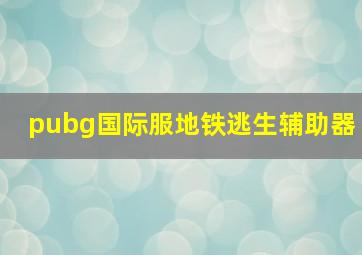 pubg国际服地铁逃生辅助器